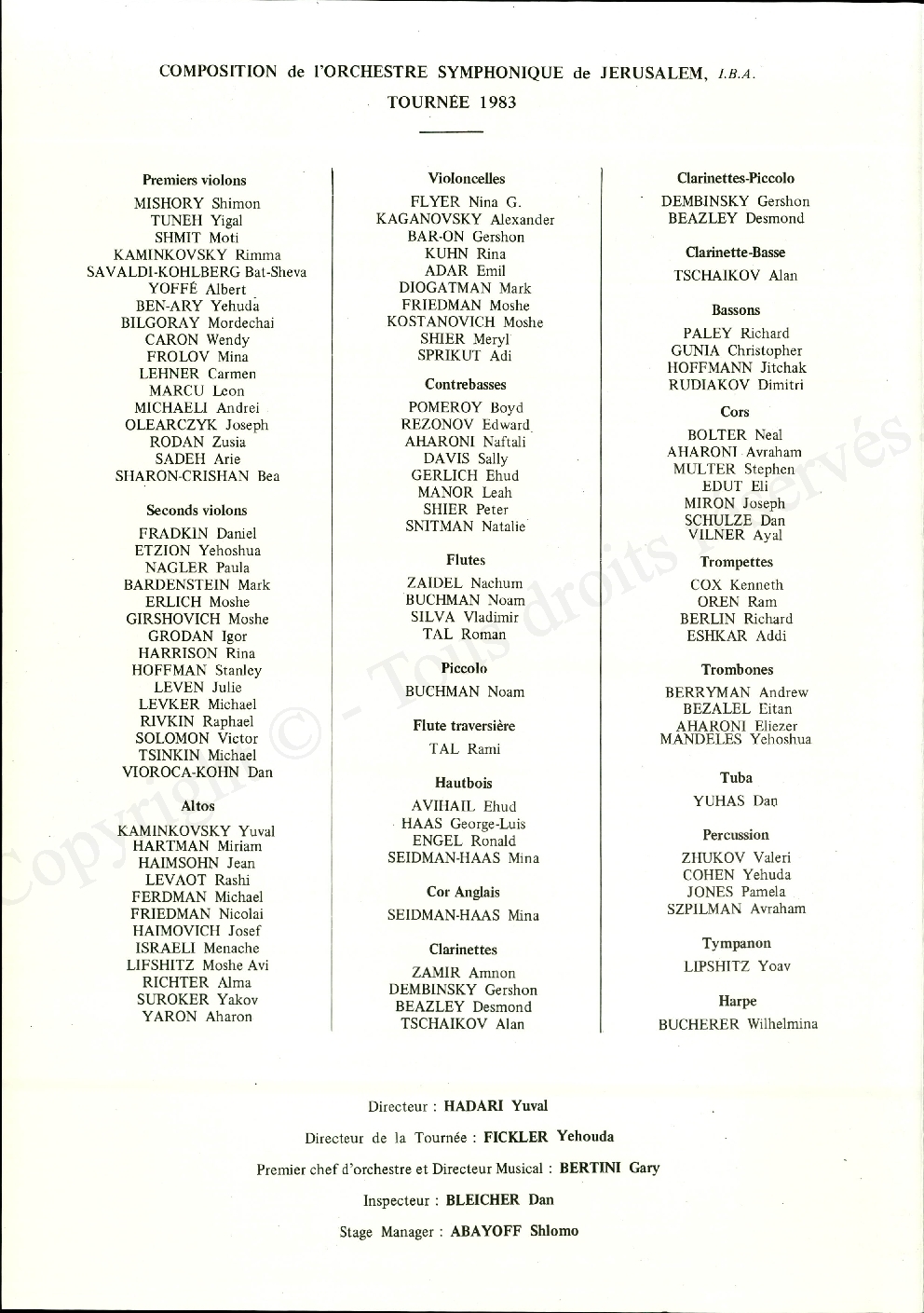 COMPOSITION de l'ORCHESTRE SYMPHONIQUE de JERUSALEM, I.B.A.

TOURNÉE 1983

Premiers violons

MISHORY Shimon
TUNEH Yigal
SHMIT Moti
KAMINKOVSKY Rimma
SAVALDI-KOHLBERG Bat-Sheva
YOFFÉ Albert
BEN-ARY Yehuda
BILGORAY Mordechai
CARON Wendy
FROLOV Mina
LEHNER Carmen
MARCU Leon
MICHAELI Andrei
OLEARCZYK Joseph
RODAN Zusia
SADEH Arie
SHARON-CRISHAN Bea

Seconds violons

FRADKIN Daniel
ETZION Yehoshua
NAGLER Paula
BARDENSTEIN Mark
ERLICH Moshe
GIRSHOVICH Moshe
GRODAN Igor
HARRISON Rina
HOFFMAN Stanley
LEVEN Julie
LEVKER Michael
RIVKIN Raphael
SOLOMON Victor
TSINKIN Michael
VIOROCA-KOHN Dan

Altos

KAMINKOVSKY Yuval
HARTMAN Miriam
HAIMSOHN Jean
LEVAOT Rashi
FERDMAN Michael
FRIEDMAN Nicolai
HAIMOVICH Josef
ISRAELI Menache
LIFSHITZ Moshe Avi
RICHTER Alma
SUROKER Yakov
YARON Aharon

Violoncelles

FLYER Nina G.
KAGANOVSKY Alexander
BAR-ON Gershon
KUHN Rina
ADAR Emil
DIOGATMAN Mark
FRIEDMAN Moshe
KOSTANOVICH Moshe
SHIER Meryl
SPRIKUT Adi

Contrebasses

POMEROY Boyd
REZONOV Edward
AHARONI Naftali
DAVIS Sally
GERLICH Ehud
MANOR Leah
SHIER Peter
SNITMAN Natalie

Flutes

ZAIDEL Nachum
BUCHMAN Noam
SILVA Vladimir
TAL Roman

Piccolo

BUCHMAN Noam

Flute traversière

TAL Rami

Hautbois

AVIHAIL Ehud
HAAS George-Luis
ENGEL Ronald
SEIDMAN-HAAS Mina

Cor Anglais

SEIDMAN-HAAS Mina

Clarinettes

ZAMIR Amnon
DEMBINSKY Gershon
BEAZLEY Desmond
TSCHAIKOV Alan

Clarinettes-Piccolo

DEMBINSKY Gershon
BEAZLEY Desmond

Clarinette-Basse

TSCHAIKOV Alan

Bassons

PALEY Richard
GUNIA Christopher
HOFFMANN Jitchak
RUDIAKOV Dimitri

Cors

BOLTER Neal
AHARONI Avraham
MULTER Stephen
EDUT Eli
MIRON Joseph
SCHULZE Dan
VILNER Ayal

Trompettes

COX Kenneth
OREN Ram
BERLIN Richard
ESHKAR Addi

Trombones

BERRYMAN Andrew
BEZALEL Eitan
AHARONI Eliezer
MANDELES Yehoshua

Tuba

YUHAS Dan

Percussion

ZHUKOV Valeri
COHEN Yehuda
JONES Pamela
SZPILMAN Avraham

Tympanon

LIPSHITZ Yoav

Harpe

BUCHERER Wilhelmina

Directeur : HADARI Yuval

Directeur de la Tournée : FICKLER Yehouda

Premier chef d'orchestre et Directeur Musical : BERTINI Gary

Inspecteur : BLEICHER Dan

Stage Manager : ABAYOFF Shlomo

Copyright © - Tous droits réservés